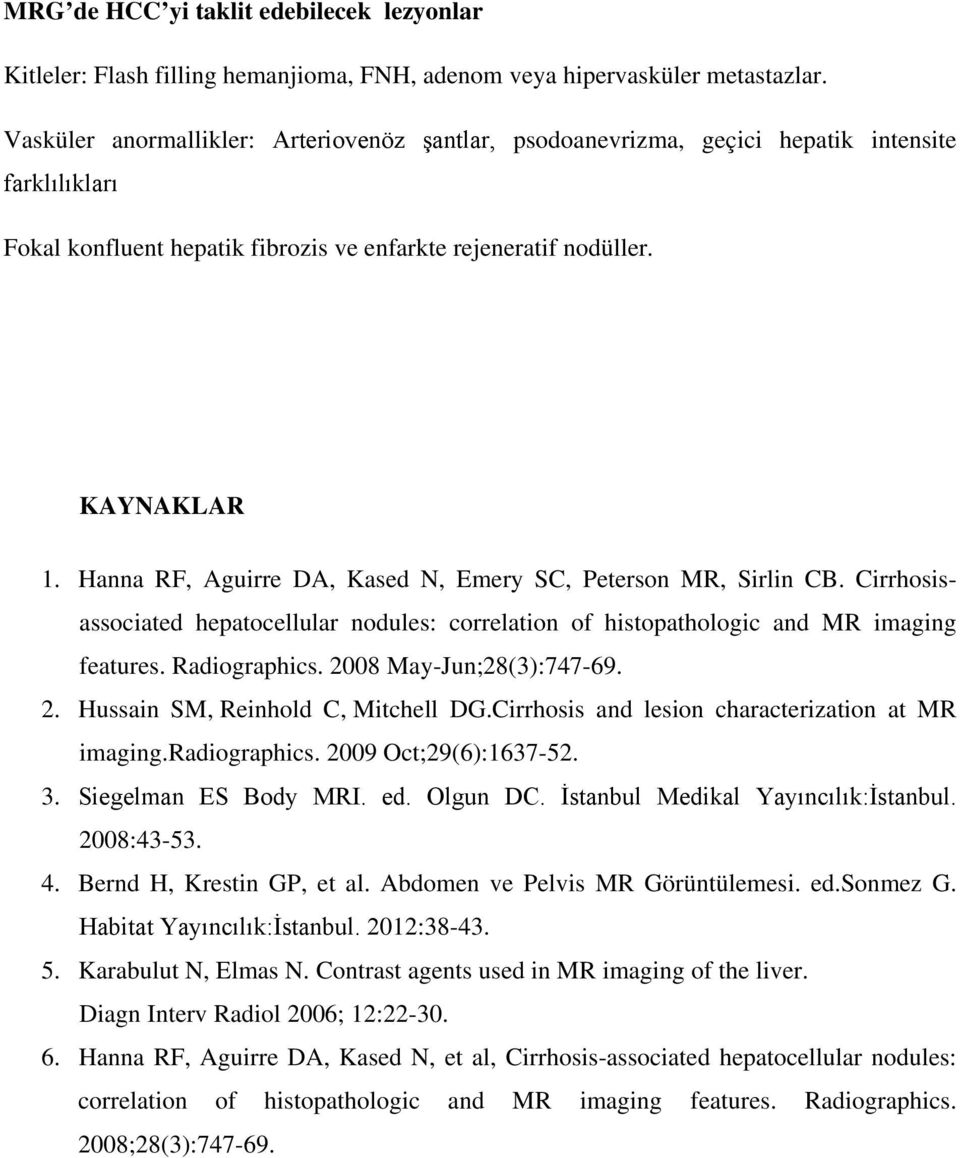 MRG'de HCC'yi taklit edebilecek lezyonlar

Kitleler: Flash filling hemanjioma, FNH, adenom veya hipervasküler metastazlar.

Vasküler anormallikler: Arteriovenöz şantlar, psodoanevrizma, geçici hepatik intensite farklılıkları

Fokal konfluent hepatik fibrozis ve enfarkte rejeneratif nodüller.

KAYNAKLAR

1. Hanna RF, Aguirre DA, Kased N, Emery SC, Peterson MR, Sirlin CB. Cirrhosis-associated hepatocellular nodules: correlation of histopathologic and MR imaging features. Radiographics. 2008 May-Jun;28(3):747-69.
2. Hussain SM, Reinhold C, Mitchell DG.Cirrhosis and lesion characterization at MR imaging.Radiographics. 2009 Oct;29(6):1637-52.
3. Siegelman ES Body MRI. ed. Olgun DC. İstanbul Medikal Yayıncılık:İstanbul. 2008:43-53.
4. Bernd H, Krestin GP, et al. Abdomen ve Pelvis MR Görüntülemesi. ed.Sonmez G. Habitat Yayıncılık:İstanbul. 2012:38-43.
5. Karabulut N, Elmas N. Contrast agents used in MR imaging of the liver. Diagn Interv Radiol 2006; 12:22-30.
6. Hanna RF, Aguirre DA, Kased N, et al, Cirrhosis-associated hepatocellular nodules: correlation of histopathologic and MR imaging features. Radiographics. 2008;28(3):747-69.